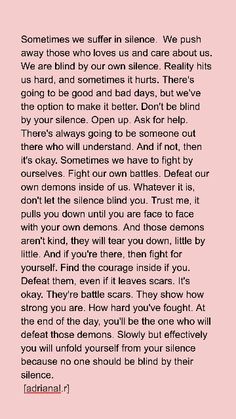 Sometimes we suffer in silence. We push away those who loves us and care about us. We are blind by our own silence. Reality hits us hard, and sometimes it hurts. There's going to be good and bad days, but we've the option to make it better. Don't be blind by your silence. Open up. Ask for help. There's always going to be someone out there who will understand. And if not, then it's okay. Sometimes we have to fight by ourselves. Fight our own battles. Defeat our own demons inside of us. Whatever it is, don't let the silence blind you. Trust me, it pulls you down until you are face to face with your own demons. And those demons aren't kind, they will tear you down, little by little. And if you're there, then fight for yourself. Find the courage inside if you. Defeat them, even if it leaves scars. It's okay. They're battle scars. They show how strong you are. How hard you've fought. At the end of the day, you'll be the one who will defeat those demons. Slowly but effectively you will unfold yourself from your silence because no one should be blind by their silence.
[adrianal.r]